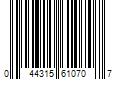 0 44315 61070 7